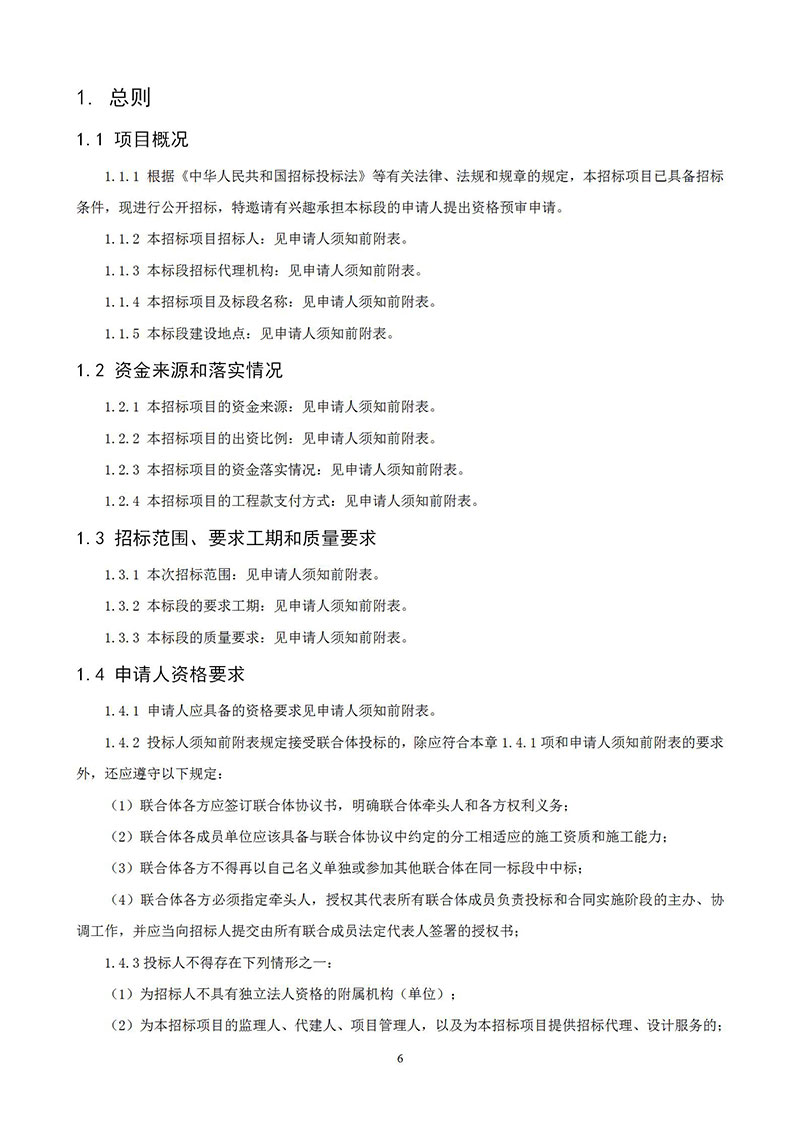 1. 总则

1.1 项目概况

1.1.1 根据《中华人民共和国招标投标法》等有关法律、法规和规章的规定，本招标项目已具备招标条件，现进行公开招标，特邀请有兴趣承担本标段的申请人提出资格预审申请。

1.1.2 本招标项目招标人：见申请人须知前附表。

1.1.3 本标段招标代理机构：见申请人须知前附表。

1.1.4 本招标项目及标段名称：见申请人须知前附表。

1.1.5 本标段建设地点：见申请人须知前附表。

1.2 资金来源和落实情况

1.2.1 本招标项目的资金来源：见申请人须知前附表。

1.2.2 本招标项目的出资比例：见申请人须知前附表。

1.2.3 本招标项目的资金落实情况：见申请人须知前附表。

1.2.4 本招标项目的工程款支付方式：见申请人须知前附表。

1.3 招标范围、要求工期和质量要求

1.3.1 本次招标范围：见申请人须知前附表。

1.3.2 本标段的要求工期：见申请人须知前附表。

1.3.3 本标段的质量要求：见申请人须知前附表。

1.4 申请人资格要求

1.4.1 申请人应具备的资格要求见申请人须知前附表。

1.4.2 投标人须知前附表规定接受联合体投标的，除应符合本章1.4.1项和申请人须知前附表的要求外，还应遵守以下规定：

(1)联合体各方应签订联合体协议书，明确联合体牵头人和各方权利义务；

(2)联合体各成员单位应该具备与联合体协议中约定的分工相适应的施工资质和施工能力；

(3)联合体各方不得再以自己名义单独或参加其他联合体在同一标段中中标；

(4)联合体各方必须指定牵头人，授权其代表所有联合体成员负责投标和合同实施阶段的主办、协调工作，并应当向招标人提交由所有联合成员法定代表人签署的授权书；

1.4.3投标人不得存在下列情形之一：

(1)为招标人不具有独立法人资格的附属机构(单位)；

(2)为本招标项目的监理人、代建人、项目管理人，以及为本招标项目提供招标代理、设计服务的；

6